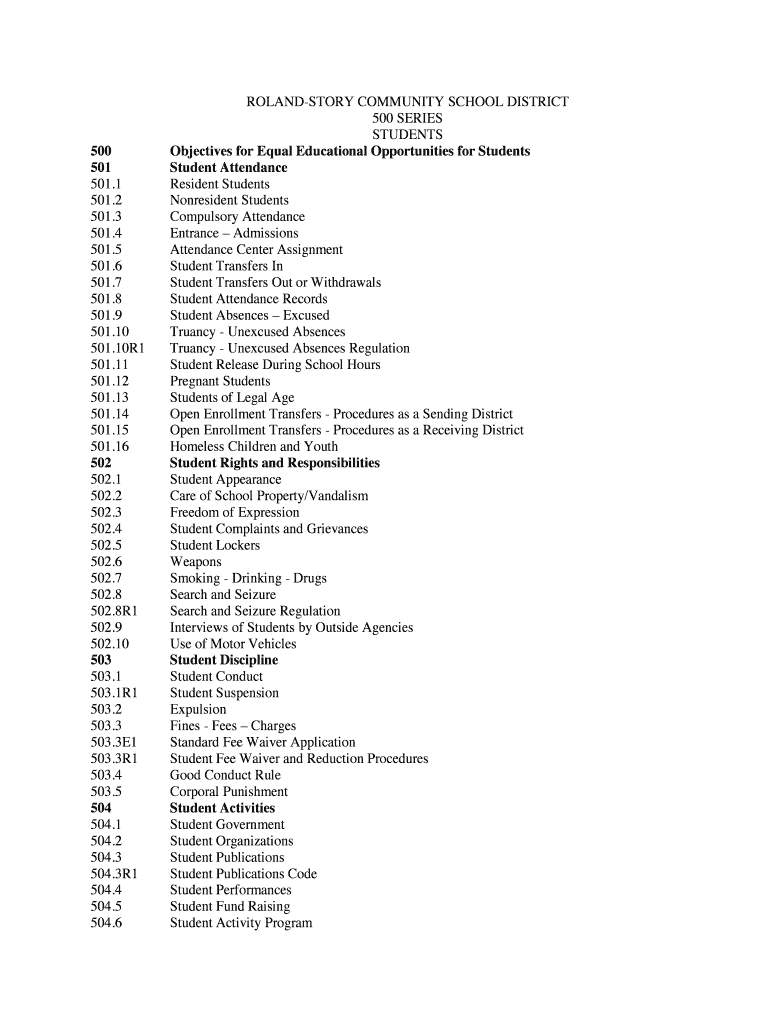 ROLAND-STORY COMMUNITY SCHOOL DISTRICT
500 SERIES
STUDENTS

500 Objectives for Equal Educational Opportunities for Students
501 Student Attendance
501.1 Resident Students
501.2 Nonresident Students
501.3 Compulsory Attendance
501.4 Entrance – Admissions
501.5 Attendance Center Assignment
501.6 Student Transfers In
501.7 Student Transfers Out or Withdrawals
501.8 Student Attendance Records
501.9 Student Absences – Excused
501.10 Truancy - Unexcused Absences
501.10R1 Truancy - Unexcused Absences Regulation
501.11 Student Release During School Hours
501.12 Pregnant Students
501.13 Students of Legal Age
501.14 Open Enrollment Transfers - Procedures as a Sending District
501.15 Open Enrollment Transfers - Procedures as a Receiving District
501.16 Homeless Children and Youth
502 Student Rights and Responsibilities
502.1 Student Appearance
502.2 Care of School Property/Vandalism
502.3 Freedom of Expression
502.4 Student Complaints and Grievances
502.5 Student Lockers
502.6 Weapons
502.7 Smoking - Drinking - Drugs
502.8 Search and Seizure
502.8R1 Search and Seizure Regulation
502.9 Interviews of Students by Outside Agencies
502.10 Use of Motor Vehicles
503 Student Discipline
503.1 Student Conduct
503.1R1 Student Suspension
503.2 Expulsion
503.3 Fines - Fees – Charges
503.3E1 Standard Fee Waiver Application
503.3R1 Student Fee Waiver and Reduction Procedures
503.4 Good Conduct Rule
503.5 Corporal Punishment
504 Student Activities
504.1 Student Government
504.2 Student Organizations
504.3 Student Publications
504.3R1 Student Publications Code
504.4 Student Performances
504.5 Student Fund Raising
504.6 Student Activity Program